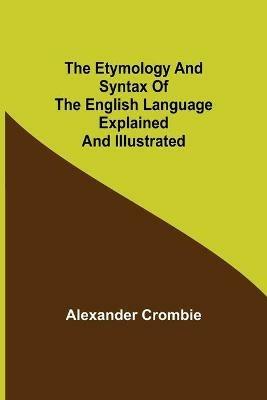 The Etymology And Syntax Of The English Language Explained And Illustrated

Alexander Crombie